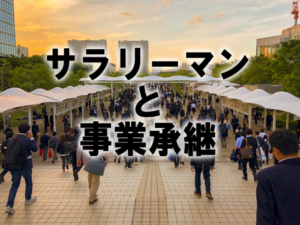 サラリーマン
と
事業承継